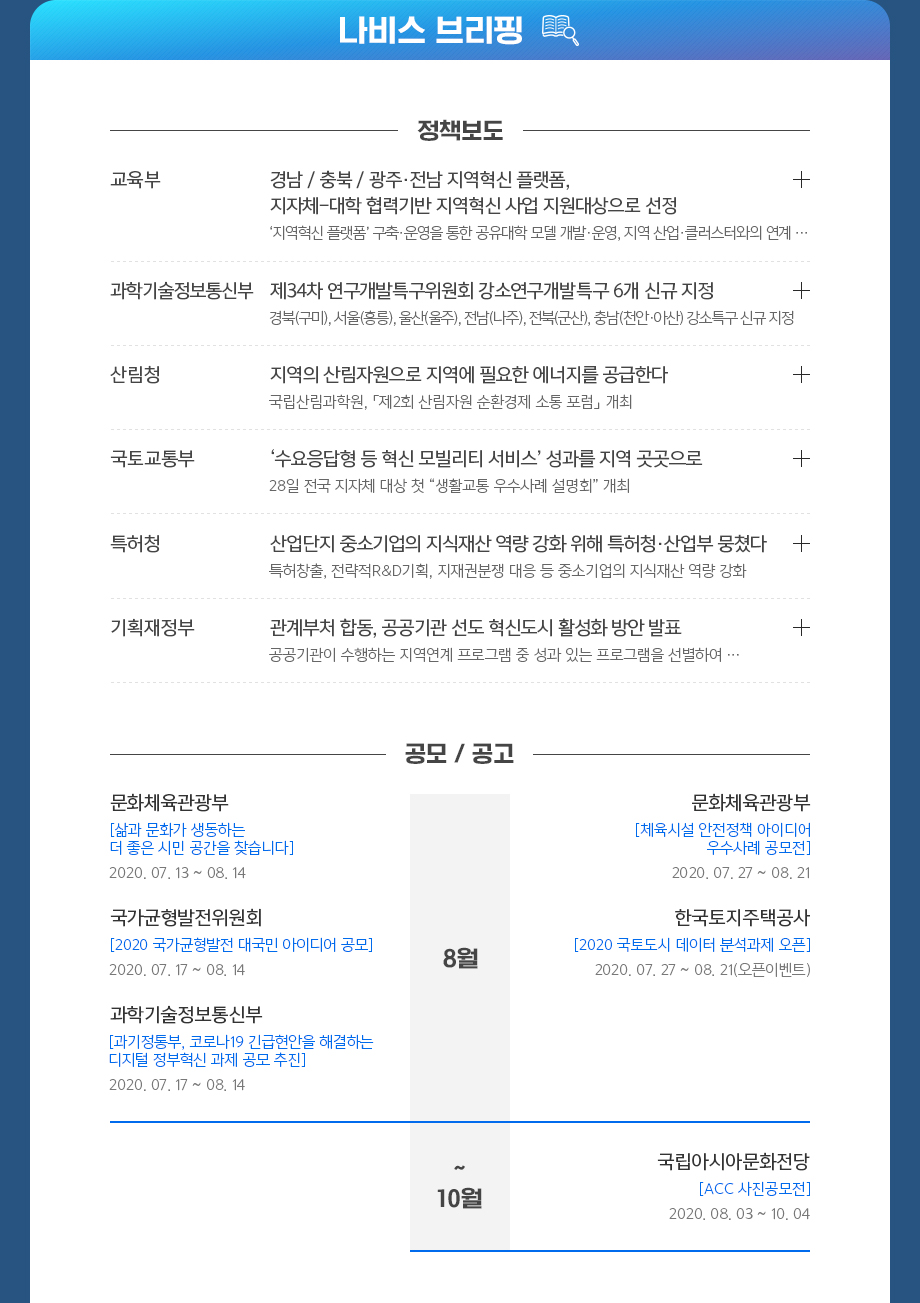 나비스 브리핑

정책보도

교육부
경남 / 충북 / 광주·전남 지역혁신 플랫폼, 지자체-대학 협력기반 지역혁신 사업 지원대상으로 선정
'지역혁신 플랫폼' 구축·운영을 통한 공유대학 모델 개발·운영, 지역 산업·클러스터와의 연계 …
+

과학기술정보통신부
제34차 연구개발특구위원회 강소연구개발특구 6개 신규 지정
경북(구미), 서울(홍릉), 울산(울주), 전남(나주), 전북(군산), 충남(천안·아산) 강소특구 신규 지정
+

산림청
지역의 산림자원으로 지역에 필요한 에너지를 공급한다
국립산림과학원, 「제2회 산림자원 순환경제 소통 포럼」 개최
+

국토교통부
'수요응답형 등 혁신 모빌리티 서비스' 성과를 지역 곳곳으로
28일 전국 지자체 대상 첫 "생활교통 우수사례 설명회" 개최
+

특허청
산업단지 중소기업의 지식재산 역량 강화 위해 특허청·산업부 뭉쳤다
특허창출, 전략적R&D기획, 지재권분쟁 대응 등 중소기업의 지식재산 역량 강화
+

기획재정부
관계부처 합동, 공공기관 선도 혁신도시 활성화 방안 발표
공공기관이 수행하는 지역연계 프로그램 중 성과 있는 프로그램을 선별하여 …
+

공모 / 공고

문화체육관광부
[삶과 문화가 생동하는 더 좋은 시민 공간을 찾습니다]
2020. 07. 13 ~ 08. 14

국가균형발전위원회
[2020 국가균형발전 대국민 아이디어 공모]
2020. 07. 17 ~ 08. 14

과학기술정보통신부
[과기정통부, 코로나19 긴급현안을 해결하는 디지털 정부혁신 과제 공모 추진]
2020. 07. 17 ~ 08. 14

8월

문화체육관광부
[체육시설 안전정책 아이디어 우수사례 공모전]
2020. 07. 27 ~ 08. 21

한국토지주택공사
[2020 국토도시 데이터 분석과제 오픈]
2020. 07. 27 ~ 08. 21(오픈이벤트)

~
10월

국립아시아문화전당
[ACC 사진공모전]
2020. 08. 03 ~ 10. 04